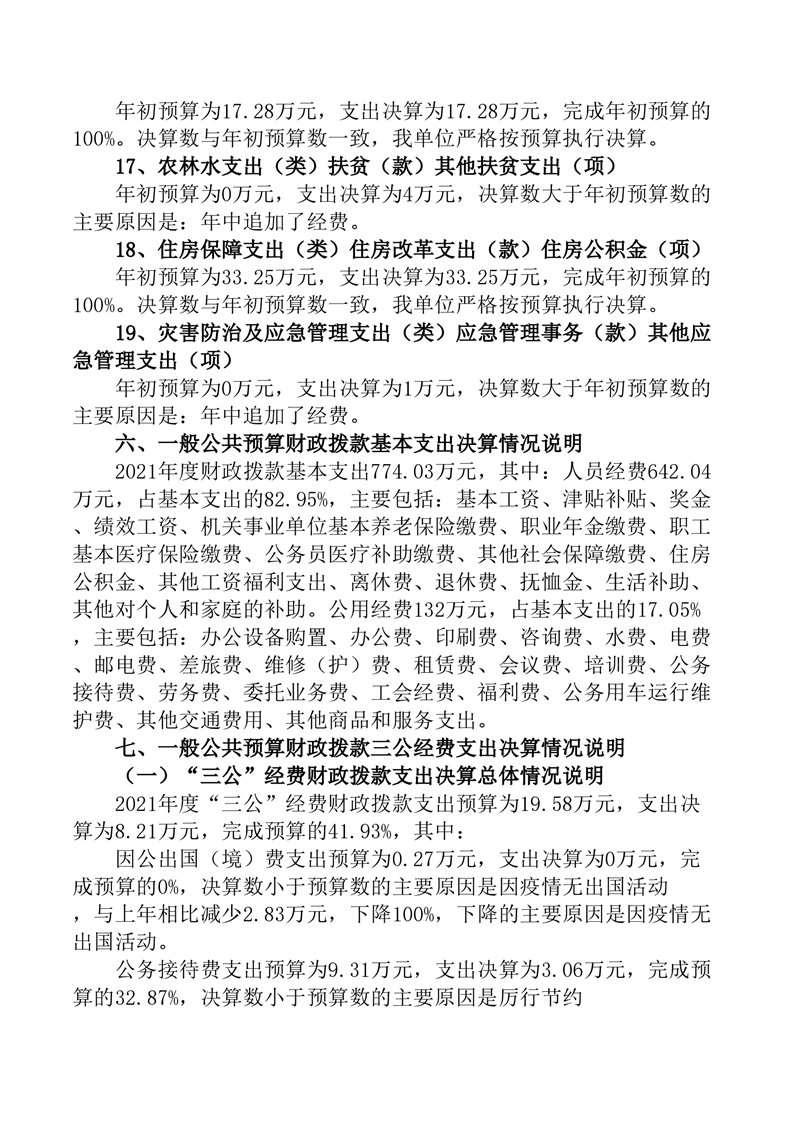 年初预算为17.28万元，支出决算为17.28万元，完成年初预算的100%。决算数与年初预算数一致，我单位严格按预算执行决算。

17、农林水支出（类）扶贫（款）其他扶贫支出（项）

年初预算为0万元，支出决算为4万元，决算数大于年初预算数的主要原因是：年中追加了经费。

18、住房保障支出（类）住房改革支出（款）住房公积金（项）

年初预算为33.25万元，支出决算为33.25万元，完成年初预算的100%。决算数与年初预算数一致，我单位严格按预算执行决算。

19、灾害防治及应急管理支出（类）应急管理事务（款）其他应急管理支出（项）

年初预算为0万元，支出决算为1万元，决算数大于年初预算数的主要原因是：年中追加了经费。

六、一般公共预算财政拨款基本支出决算情况说明

2021年度财政拨款基本支出774.03万元，其中：人员经费642.04万元，占基本支出的82.95%，主要包括：基本工资、津贴补贴、奖金、绩效工资、机关事业单位基本养老保险缴费、职业年金缴费、职工基本医疗保险缴费、公务员医疗补助缴费、其他社会保障缴费、住房公积金、其他工资福利支出、离休费、退休费、抚恤金、生活补助、其他对个人和家庭的补助。公用经费132万元，占基本支出的17.05%，主要包括：办公设备购置、办公费、印刷费、咨询费、水费、电费、邮电费、差旅费、维修（护）费、租赁费、会议费、培训费、公务接待费、劳务费、委托业务费、工会经费、福利费、公务用车运行维护费、其他交通费用、其他商品和服务支出。

七、一般公共预算财政拨款三公经费支出决算情况说明

（一）“三公”经费财政拨款支出决算总体情况说明

2021年度“三公”经费财政拨款支出预算为19.58万元，支出决算为8.21万元，完成预算的41.93%，其中：

因公出国（境）费支出预算为0.27万元，支出决算为0万元，完成预算的0%，决算数小于预算数的主要原因是因疫情无出国活动，与上年相比减少2.83万元，下降100%，下降的主要原因是因疫情无出国活动。

公务接待费支出预算为9.31万元，支出决算为3.06万元，完成预算的32.87%，决算数小于预算数的主要原因是厉行节约